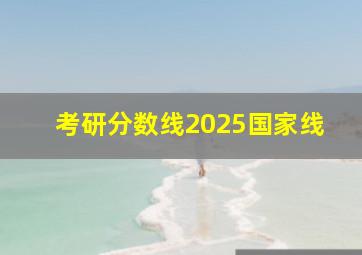 考研分数线2025国家线